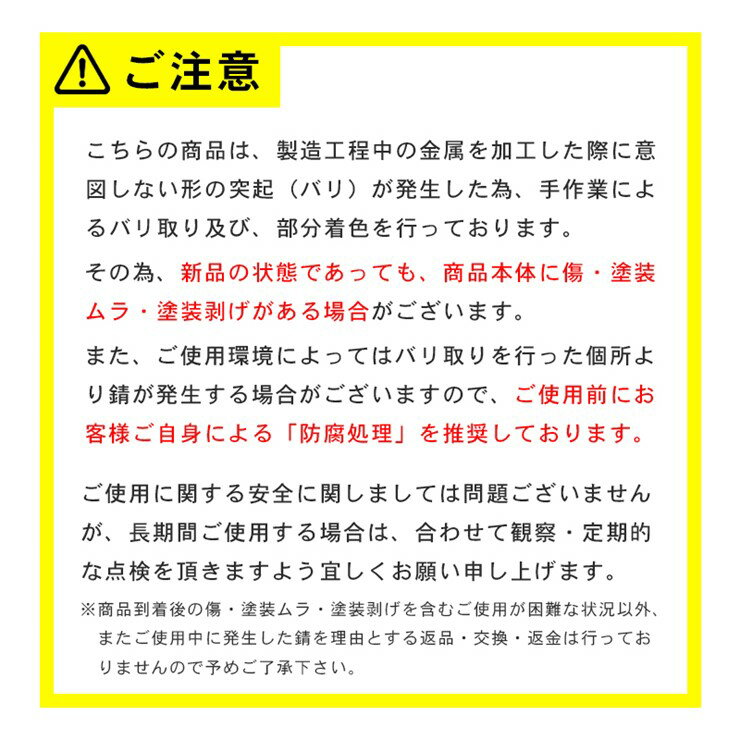 ご注意

こちらの商品は、製造工程中の金属を加工した際に意図しない形の突起（バリ）が発生した為、手作業によるバリ取り及び、部分着色を行っております。

その為、新品の状態であっても、商品本体に傷・塗装ムラ・塗装剥げがある場合がございます。

また、ご使用環境によってはバリ取りを行った個所より錆が発生する場合がございますので、ご使用前にお客様ご自身による「防腐処理」を推奨しております。

ご使用に関する安全に関しましては問題ございませんが、長期間ご使用する場合は、合わせて観察・定期的な点検を頂きますよう宜しくお願い申し上げます。

※商品到着後の傷・塗装ムラ・塗装剥げを含むご使用が困難な状況以外、またご使用中に発生した錆を理由とする返品・交換・返金は行っておりませんので予めご了承下さい。